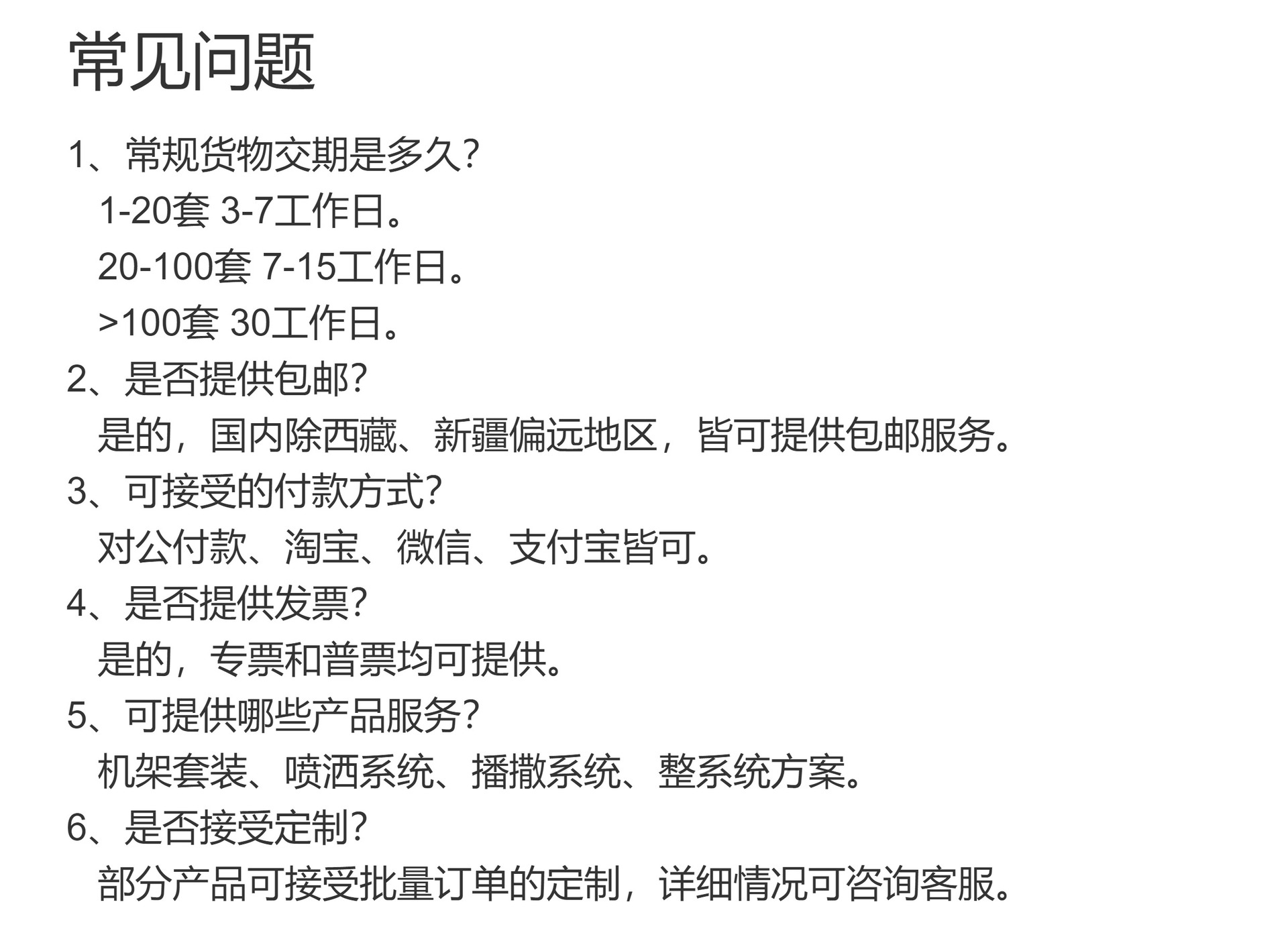 常见问题

1、常规货物交期是多久?

1-20套 3-7工作日。

20-100套 7-15工作日。

>100套 30工作日。

2、是否提供包邮?

是的，国内除西藏、新疆偏远地区，皆可提供包邮服务。

3、可接受的付款方式?

对公付款、淘宝、微信、支付宝皆可。

4、是否提供发票?

是的，专票和普票均可提供。

5、可提供哪些产品服务?

机架套装、喷洒系统、播撒系统、整系统方案。

6、是否接受定制?

部分产品可接受批量订单的定制，详细情况可咨询客服。